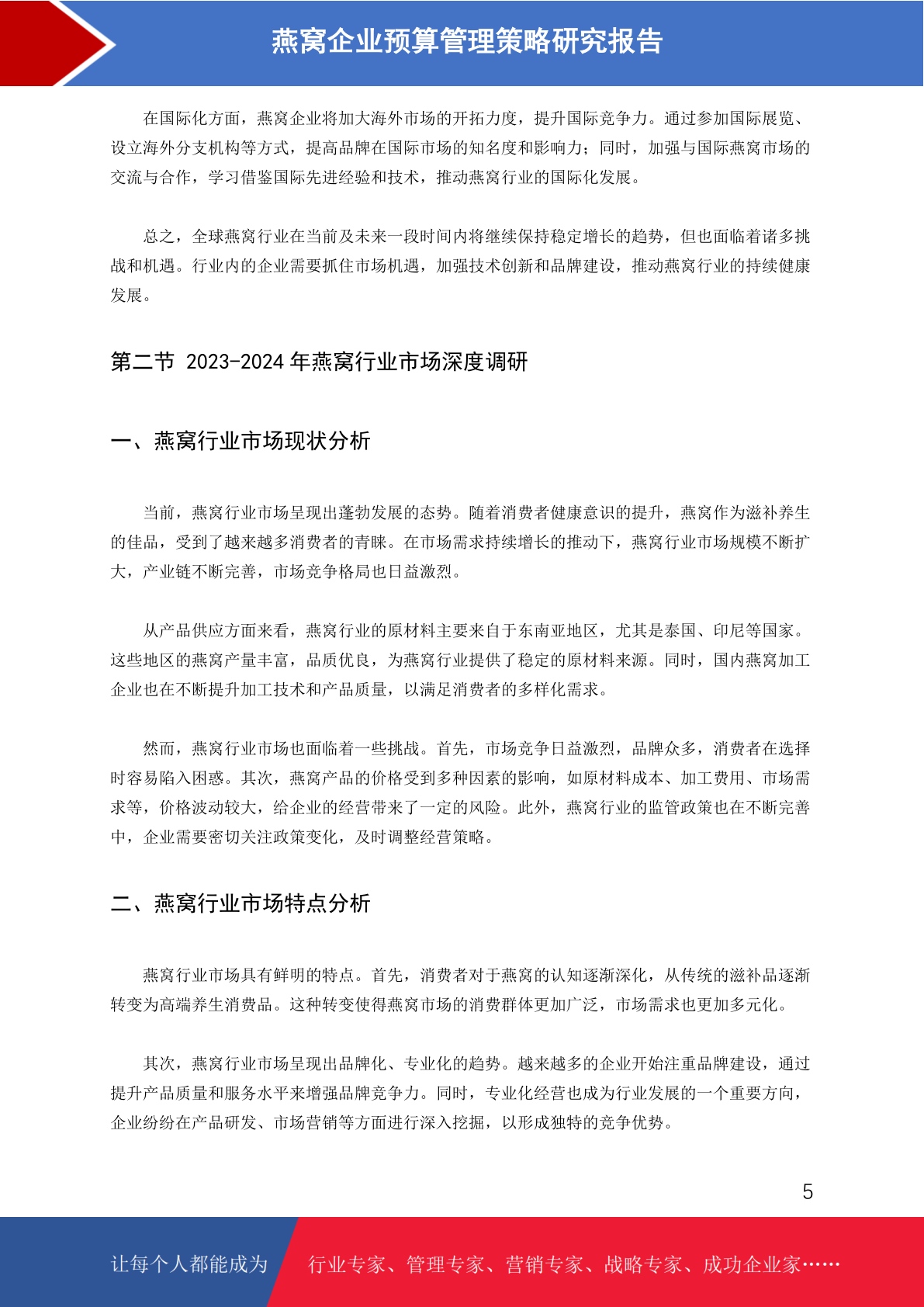 燕窝企业预算管理策略研究报告

在国际化方面，燕窝企业将加大海外市场的开拓力度，提升国际竞争力。通过参加国际展览、设立海外分支机构等方式，提高品牌在国际市场的知名度和影响力；同时，加强与国际燕窝市场的交流与合作，学习借鉴国际先进经验和技术，推动燕窝行业的国际化发展。

总之，全球燕窝行业在当前及未来一段时间内将继续保持稳定增长的趋势，但也面临着诸多挑战和机遇。行业内的企业需要抓住市场机遇，加强技术创新和品牌建设，推动燕窝行业的持续健康发展。

第二节 2023-2024 年燕窝行业市场深度调研

一、燕窝行业市场现状分析

当前，燕窝行业市场呈现出蓬勃发展的态势。随着消费者健康意识的提升，燕窝作为滋补养生的佳品，受到了越来越多消费者的青睐。在市场需求持续增长的推动下，燕窝行业市场规模不断扩大，产业链不断完善，市场竞争格局也日益激烈。

从产品供应方面来看，燕窝行业的原材料主要来自于东南亚地区，尤其是泰国、印尼等国家。这些地区的燕窝产量丰富，品质优良，为燕窝行业提供了稳定的原材料来源。同时，国内燕窝加工企业也在不断提升加工技术和产品质量，以满足消费者的多样化需求。

然而，燕窝行业市场也面临着一些挑战。首先，市场竞争日益激烈，品牌众多，消费者在选择时容易陷入困惑。其次，燕窝产品的价格受到多种因素的影响，如原材料成本、加工费用、市场需求等，价格波动较大，给企业的经营带来了一定的风险。此外，燕窝行业的监管政策也在不断完善中，企业需要密切关注政策变化，及时调整经营策略。

二、燕窝行业市场特点分析

燕窝行业市场具有鲜明的特点。首先，消费者对于燕窝的认知逐渐深化，从传统的滋补品逐渐转变为高端养生消费品。这种转变使得燕窝市场的消费群体更加广泛，市场需求也更加多元化。

其次，燕窝行业市场呈现出品牌化、专业化的趋势。越来越多的企业开始注重品牌建设，通过提升产品质量和服务水平来增强品牌竞争力。同时，专业化经营也成为行业发展的一个重要方向，企业纷纷在产品研发、市场营销等方面进行深入挖掘，以形成独特的竞争优势。

5

让每个人都能成为 行业专家、管理专家、营销专家、战略专家、成功企业家……